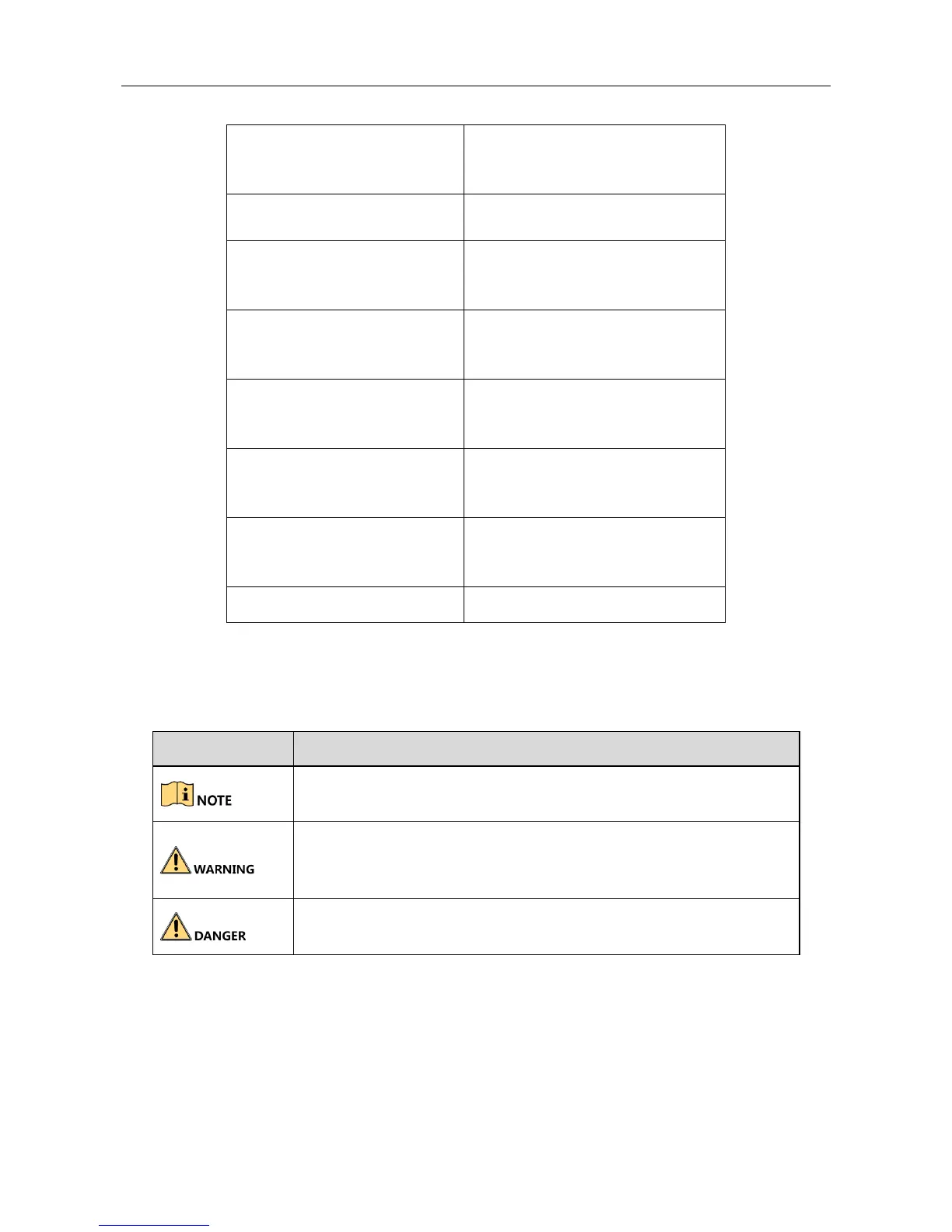 NOTE

WARNING

DANGER